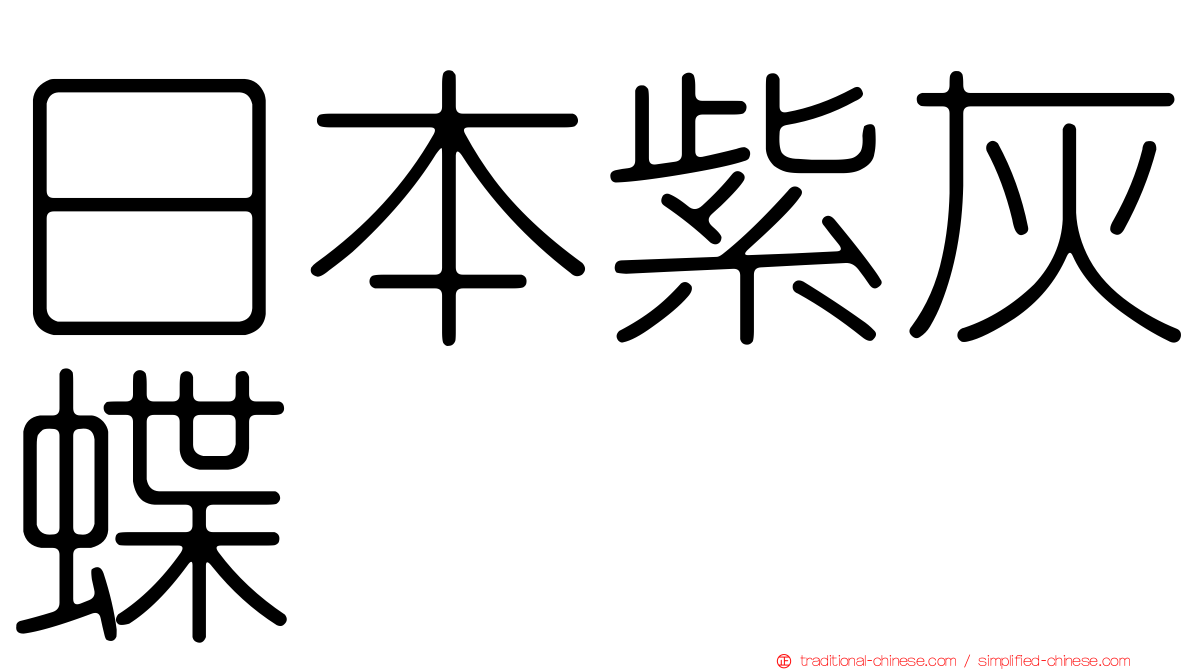 日本紫灰蝶

traditional-chinese.com / simplified-chinese.com